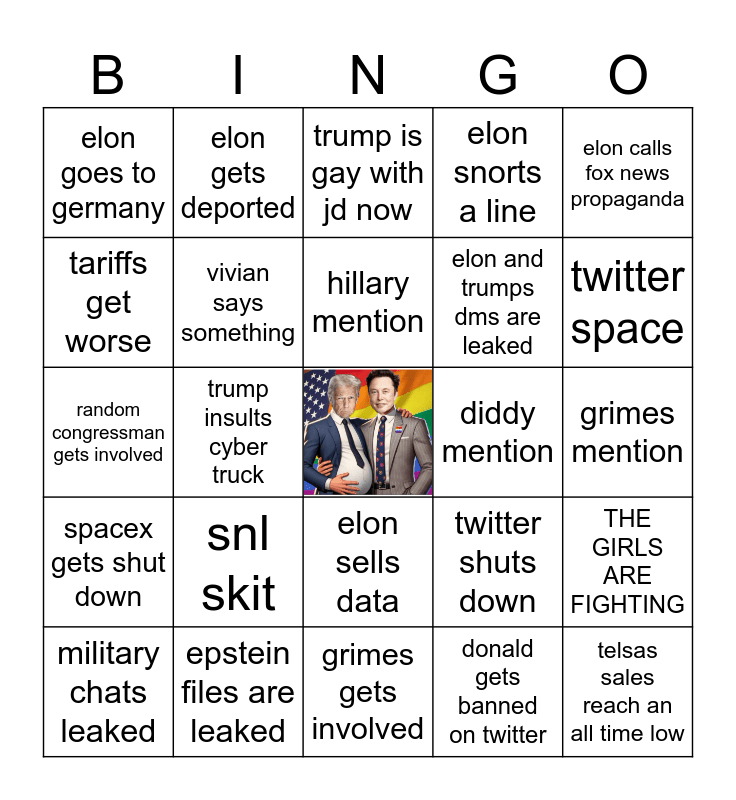 | B | I | N | G | O |
|---|---|---|---|---|
| elon goes to germany | elon gets deported | trump is gay with jd now | elon snorts a line | elon calls fox news propaganda |
| tariffs get worse | vivian says something | hillary mention | elon and trumps dms are leaked | twitter space |
| random congressman gets involved | trump insults cyber truck | | diddy mention | grimes mention |
| spacex gets shut down | snl skit | elon sells data | twitter shuts down | THE GIRLS ARE FIGHTING |
| military chats leaked | epstein files are leaked | grimes gets involved | donald gets banned on twitter | telsas sales reach an all time low |